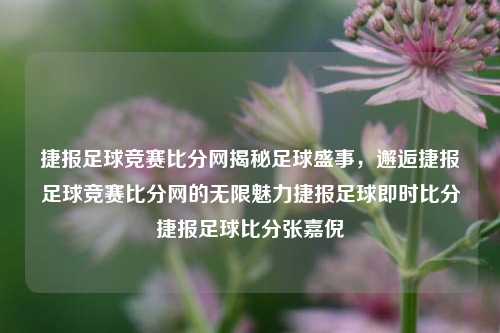 捷报足球竞赛比分网揭秘足球盛事，邂逅捷报足球竞赛比分网的无限魅力捷报足球即时比分捷报足球比分张嘉倪